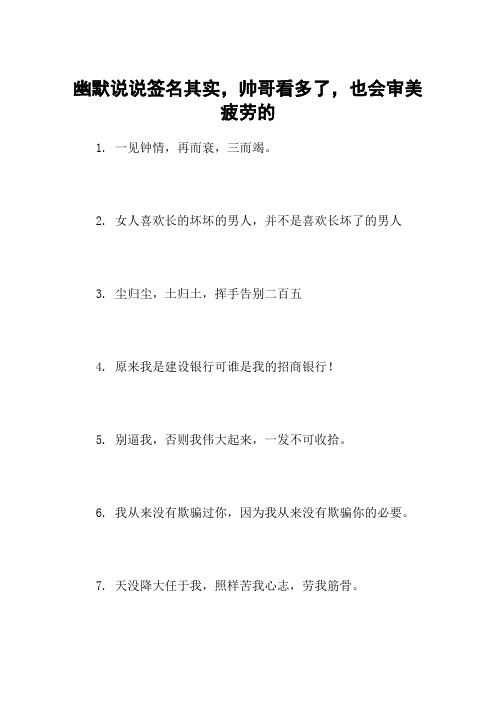 幽默说说签名其实，帅哥看多了，也会审美疲劳的

1. 一见钟情，再而衰，三而竭。

2. 女人喜欢长的坏坏的男人，并不是喜欢长坏了的男人

3. 尘归尘，土归土，挥手告别二百五

4. 原来我是建设银行可谁是我的招商银行！

5. 别逼我，否则我伟大起来，一发不可收拾。

6. 我从来没有欺骗过你，因为我从来没有欺骗你的必要。

7. 天没降大任于我，照样苦我心志，劳我筋骨。